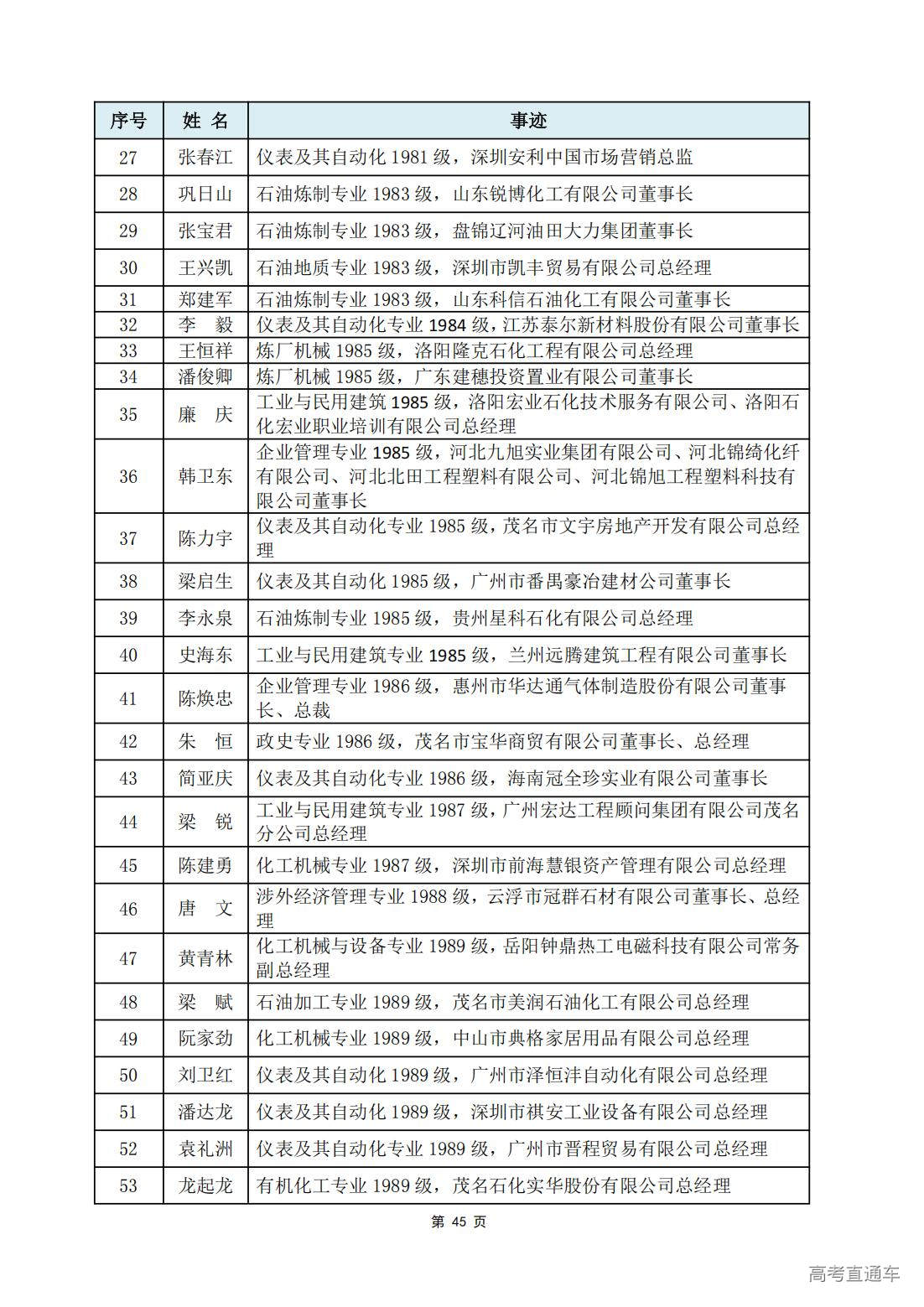 | 序号 | 姓 名 | 事迹 |
|---|---|---|
| 27 | 张春江 | 仪表及其自动化 1981 级，深圳安利中国市场营销总监 |
| 28 | 巩日山 | 石油炼制专业 1983 级，山东锐博化工有限公司董事长 |
| 29 | 张宝君 | 石油炼制专业 1983 级，盘锦辽河油田大力集团董事长 |
| 30 | 王兴凯 | 石油地质专业 1983 级，深圳市凯丰贸易有限公司总经理 |
| 31 | 郑建军 | 石油炼制专业 1983 级，山东科信石油化工有限公司董事长 |
| 32 | 李 毅 | 仪表及其自动化专业 1984 级，江苏泰尔新材料股份有限公司董事长 |
| 33 | 王恒祥 | 炼厂机械 1985 级，洛阳隆克石化工程有限公司总经理 |
| 34 | 潘俊卿 | 炼厂机械 1985 级，广东建穗投资置业有限公司董事长 |
| 35 | 廉 庆 | 工业与民用建筑 1985 级，洛阳宏业石化技术服务有限公司、洛阳石化宏业职业培训有限公司总经理 |
| 36 | 韩卫东 | 企业管理专业 1985 级，河北九旭实业集团有限公司、河北锦绮化纤有限公司、河北北田工程塑料有限公司、河北锦旭工程塑料科技有限公司董事长 |
| 37 | 陈力宇 | 仪表及其自动化专业 1985 级，茂名市文宇房地产开发有限公司总经理 |
| 38 | 梁启生 | 仪表及其自动化 1985 级，广州市番禺豪冶建材公司董事长 |
| 39 | 李永泉 | 石油炼制专业 1985 级，贵州星科石化有限公司总经理 |
| 40 | 史海东 | 工业与民用建筑专业 1985 级，兰州远腾建筑工程有限公司董事长 |
| 41 | 陈焕忠 | 企业管理专业 1986 级，惠州市华达通气体制造股份有限公司董事长、总裁 |
| 42 | 朱 恒 | 政史专业 1986 级，茂名市宝华商贸有限公司董事长、总经理 |
| 43 | 简亚庆 | 仪表及其自动化专业 1986 级，海南冠全珍实业有限公司董事长 |
| 44 | 梁 锐 | 工业与民用建筑专业 1987 级，广州宏达工程顾问集团有限公司茂名分公司总经理 |
| 45 | 陈建勇 | 化工机械专业 1987 级，深圳市前海慧银资产管理有限公司总经理 |
| 46 | 唐 文 | 涉外经济管理专业 1988 级，云浮市冠群石材有限公司董事长、总经理 |
| 47 | 黄青林 | 化工机械与设备专业 1989 级，岳阳钟鼎热工电磁科技有限公司常务副总经理 |
| 48 | 梁 赋 | 石油加工专业 1989 级，茂名市美润石油化工有限公司总经理 |
| 49 | 阮家劲 | 化工机械专业 1989 级，中山市典格家居用品有限公司总经理 |
| 50 | 刘卫红 | 仪表及其自动化 1989 级，广州市泽恒沣自动化有限公司总经理 |
| 51 | 潘达龙 | 仪表及其自动化 1989 级，深圳市祺安工业设备有限公司总经理 |
| 52 | 袁礼洲 | 仪表及其自动化专业 1989 级，广州市晋程贸易有限公司总经理 |
| 53 | 龙起龙 | 有机化工专业 1989 级，茂名石化实华股份有限公司总经理 |

第 45 页

高考直通车